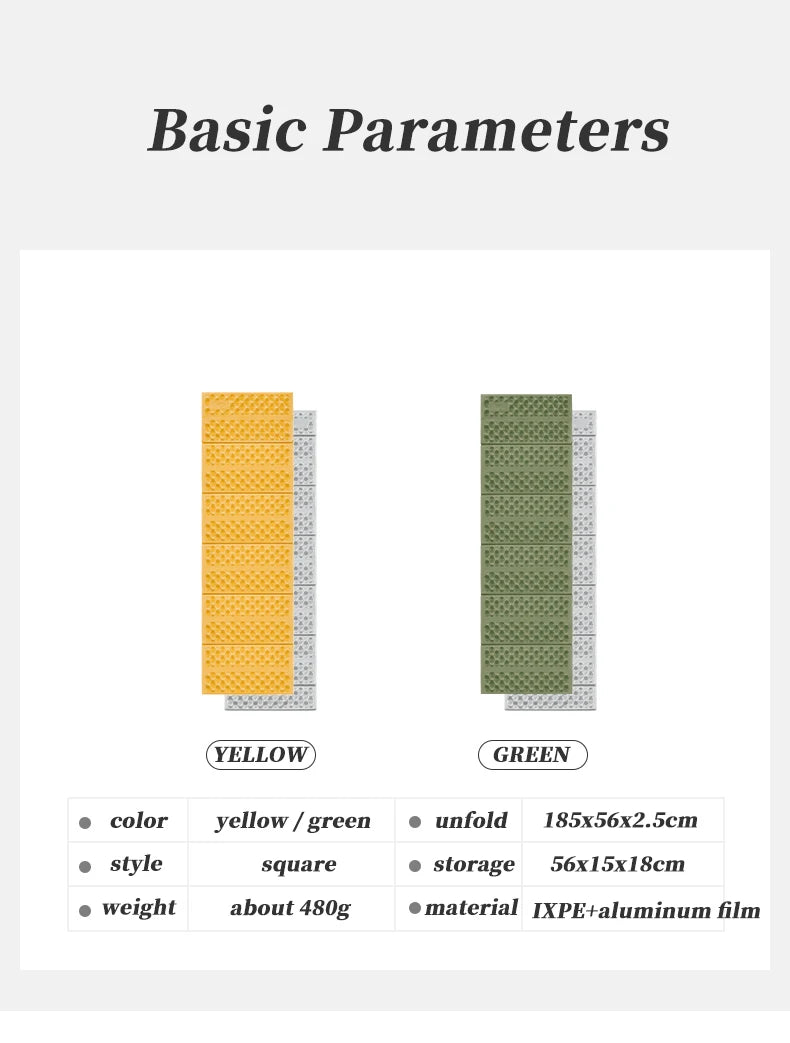 Basic Parameters

YELLOW

GREEN

| • color | yellow / green | • unfold | 185x56x2.5cm |
|---|---|---|---|
| • style | square | • storage | 56x15x18cm |
| • weight | about 480g | • material | IXPE+aluminum film |